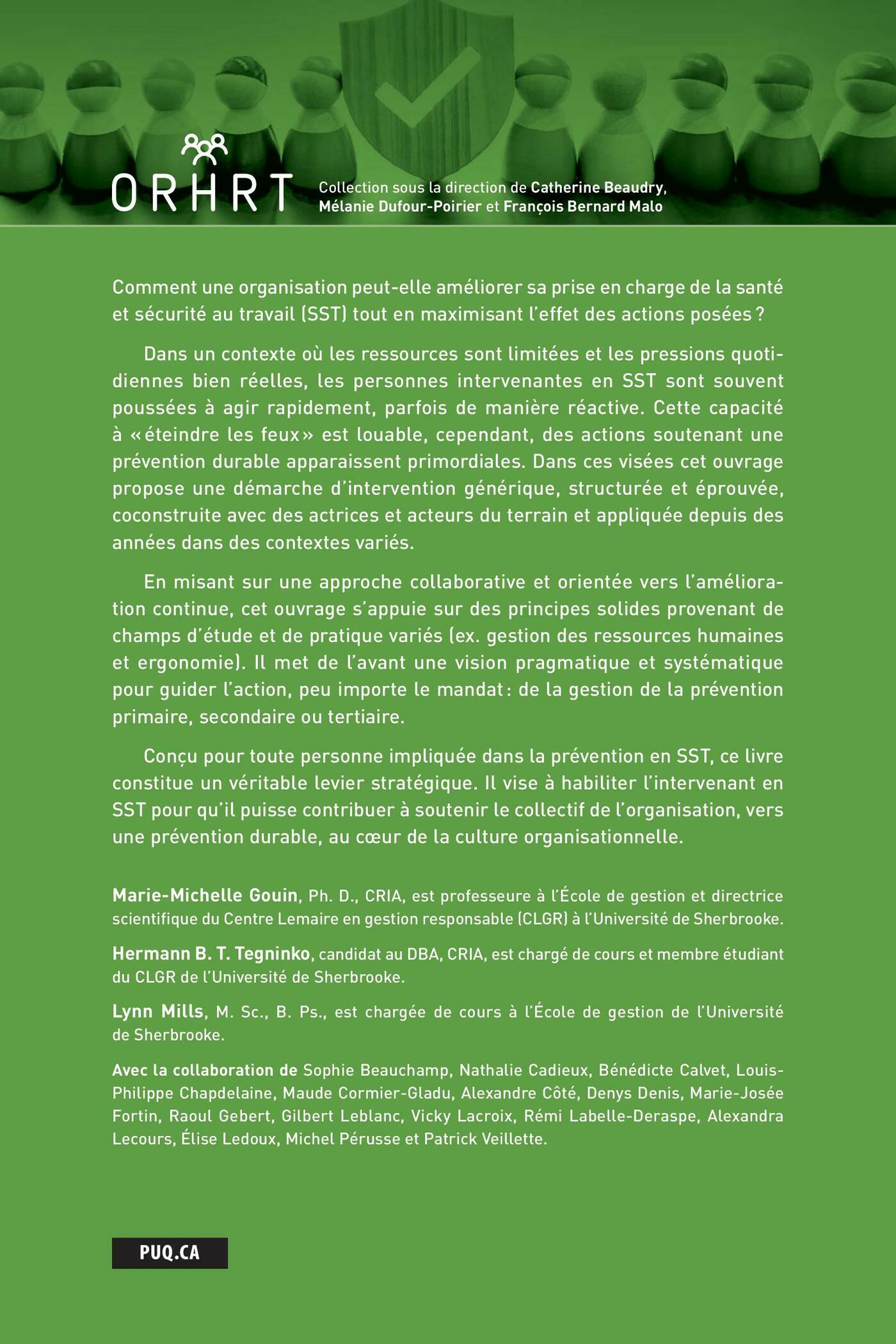 ORHRT

Collection sous la direction de Catherine Beaudry, Mélanie Dufour-Poirier et François Bernard Malo

Comment une organisation peut-elle améliorer sa prise en charge de la santé et sécurité au travail (SST) tout en maximisant l'effet des actions posées ?

Dans un contexte où les ressources sont limitées et les pressions quotidiennes bien réelles, les personnes intervenantes en SST sont souvent poussées à agir rapidement, parfois de manière réactive. Cette capacité à « éteindre les feux » est louable, cependant, des actions soutenant une prévention durable apparaissent primordiales. Dans ces visées cet ouvrage propose une démarche d'intervention générique, structurée et éprouvée, coconstruite avec des actrices et acteurs du terrain et appliquée depuis des années dans des contextes variés.

En misant sur une approche collaborative et orientée vers l'amélioration continue, cet ouvrage s'appuie sur des principes solides provenant de champs d'étude et de pratique variés (ex. gestion des ressources humaines et ergonomie). Il met de l'avant une vision pragmatique et systématique pour guider l'action, peu importe le mandat : de la gestion de la prévention primaire, secondaire ou tertiaire.

Conçu pour toute personne impliquée dans la prévention en SST, ce livre constitue un véritable levier stratégique. Il vise à habiliter l'intervenant en SST pour qu'il puisse contribuer à soutenir le collectif de l'organisation, vers une prévention durable, au cœur de la culture organisationnelle.

Marie-Michelle Gouin, Ph. D., CRIA, est professeure à l'École de gestion et directrice scientifique du Centre Lemaire en gestion responsable (CLGR) à l'Université de Sherbrooke.

Hermann B. T. Tegninko, candidat au DBA, CRIA, est chargé de cours et membre étudiant du CLGR de l'Université de Sherbrooke.

Lynn Mills, M. Sc., B. Ps., est chargée de cours à l'École de gestion de l'Université de Sherbrooke.

Avec la collaboration de Sophie Beauchamp, Nathalie Cadieux, Bénédicte Calvet, Louis-Philippe Chapdelaine, Maude Cormier-Gladu, Alexandre Côté, Denys Denis, Marie-Josée Fortin, Raoul Gebert, Gilbert Leblanc, Vicky Lacroix, Rémi Labelle-Deraspe, Alexandra Lecours, Élise Ledoux, Michel Pérusse et Patrick Veillette.

PUQ.CA